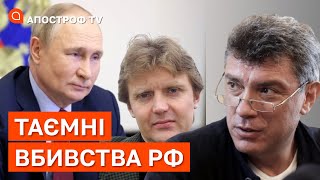 АПОСТРОФ TV

ТАЄМНІ
ВБИВСТВА РФ